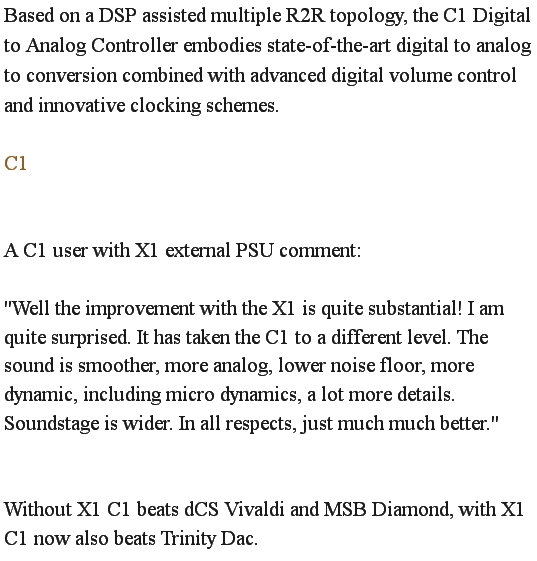 Based on a DSP assisted multiple R2R topology, the C1 Digital to Analog Controller embodies state-of-the-art digital to analog to conversion combined with advanced digital volume control and innovative clocking schemes.

C1

A C1 user with X1 external PSU comment:

"Well the improvement with the X1 is quite substantial! I am quite surprised. It has taken the C1 to a different level. The sound is smoother, more analog, lower noise floor, more dynamic, including micro dynamics, a lot more details. Soundstage is wider. In all respects, just much much better."

Without X1 C1 beats dCS Vivaldi and MSB Diamond, with X1 C1 now also beats Trinity Dac.